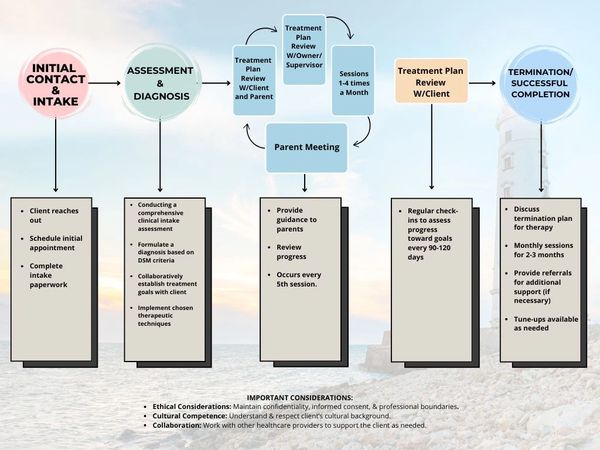 INITIAL CONTACT & INTAKE

ASSESSMENT & DIAGNOSIS

Treatment Plan Review W/Client and Parent

Treatment Plan Review W/Owner/ Supervisor

Sessions 1-4 times a Month

Parent Meeting

Treatment Plan Review W/Client

TERMINATION/ SUCCESSFUL COMPLETION

- Client reaches out
- Schedule initial appointment
- Complete intake paperwork

- Conducting a comprehensive clinical intake assessment
- Formulate a diagnosis based on DSM criteria
- Collaboratively establish treatment goals with client
- Implement chosen therapeutic techniques

- Provide guidance to parents
- Review progress
- Occurs every 5th session.

- Regular check-ins to assess progress toward goals every 90-120 days

- Discuss termination plan for therapy
- Monthly sessions for 2-3 months
- Provide referrals for additional support (if necessary)
- Tune-ups available as needed

IMPORTANT CONSIDERATIONS:
- Ethical Considerations: Maintain confidentiality, informed consent, & professional boundaries.
- Cultural Competence: Understand & respect client's cultural background.
- Collaboration: Work with other healthcare providers to support the client as needed.